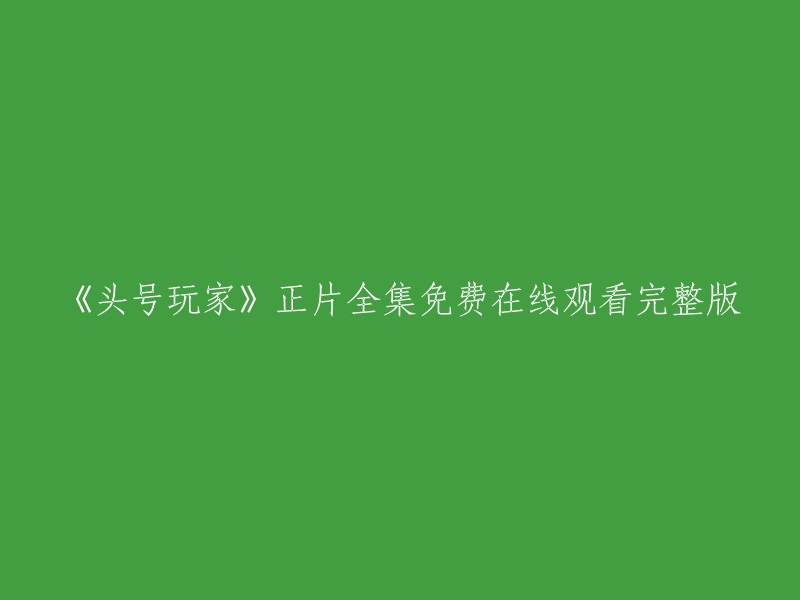 《头号玩家》正片全集免费在线观看完整版